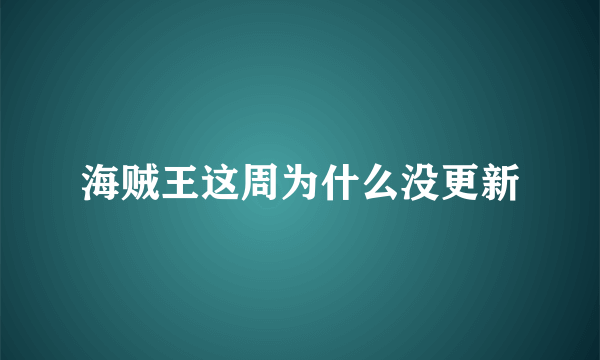 海贼王这周为什么没更新